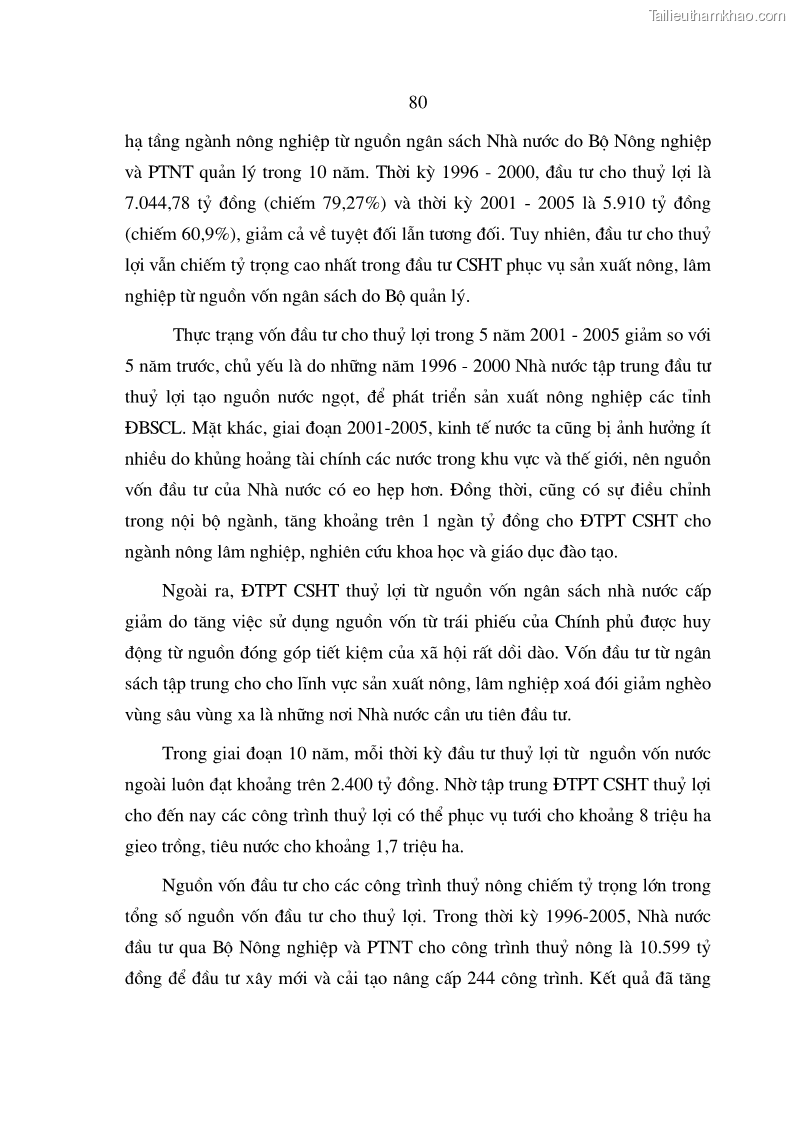 Tailieuthamkhao.com

80

hạ tầng ngành nông nghiệp từ nguồn ngân sách Nhà nước do Bộ Nông nghiệp và PTNT quản lý trong 10 năm. Thời kỳ 1996 - 2000, đầu tư cho thuỷ lợi là 7.044,78 tỷ đồng (chiếm 79,27%) và thời kỳ 2001 - 2005 là 5.910 tỷ đồng (chiếm 60,9%), giảm cả về tuyệt đối lẫn tương đối. Tuy nhiên, đầu tư cho thuỷ lợi vẫn chiếm tỷ trọng cao nhất trong đầu tư CSHT phục vụ sản xuất nông, lâm nghiệp từ nguồn vốn ngân sách do Bộ quản lý.

Thực trạng vốn đầu tư cho thuỷ lợi trong 5 năm 2001 - 2005 giảm so với 5 năm trước, chủ yếu là do những năm 1996 - 2000 Nhà nước tập trung đầu tư thuỷ lợi tạo nguồn nước ngọt, để phát triển sản xuất nông nghiệp các tỉnh ĐBSCL. Mặt khác, giai đoạn 2001-2005, kinh tế nước ta cũng bị ảnh hưởng ít nhiều do khủng hoảng tài chính các nước trong khu vực và thế giới, nên nguồn vốn đầu tư của Nhà nước có eo hẹp hơn. Đồng thời, cũng có sự điều chỉnh trong nội bộ ngành, tăng khoảng trên 1 ngàn tỷ đồng cho ĐTPT CSHT cho ngành nông lâm nghiệp, nghiên cứu khoa học và giáo dục đào tạo.

Ngoài ra, ĐTPT CSHT thuỷ lợi từ nguồn vốn ngân sách nhà nước cấp giảm do tăng việc sử dụng nguồn vốn từ trái phiếu của Chính phủ được huy động từ nguồn đóng góp tiết kiệm của xã hội rất dồi dào. Vốn đầu tư từ ngân sách tập trung cho cho lĩnh vực sản xuất nông, lâm nghiệp xoá đói giảm nghèo vùng sâu vùng xa là những nơi Nhà nước cần ưu tiên đầu tư.

Trong giai đoạn 10 năm, mỗi thời kỳ đầu tư thuỷ lợi từ nguồn vốn nước ngoài luôn đạt khoảng trên 2.400 tỷ đồng. Nhờ tập trung ĐTPT CSHT thuỷ lợi cho đến nay các công trình thuỷ lợi có thể phục vụ tưới cho khoảng 8 triệu ha gieo trồng, tiêu nước cho khoảng 1,7 triệu ha.

Nguồn vốn đầu tư cho các công trình thuỷ nông chiếm tỷ trọng lớn trong tổng số nguồn vốn đầu tư cho thuỷ lợi. Trong thời kỳ 1996-2005, Nhà nước đầu tư qua Bộ Nông nghiệp và PTNT cho công trình thuỷ nông là 10.599 tỷ đồng để đầu tư xây mới và cải tạo nâng cấp 244 công trình. Kết quả đã tăng